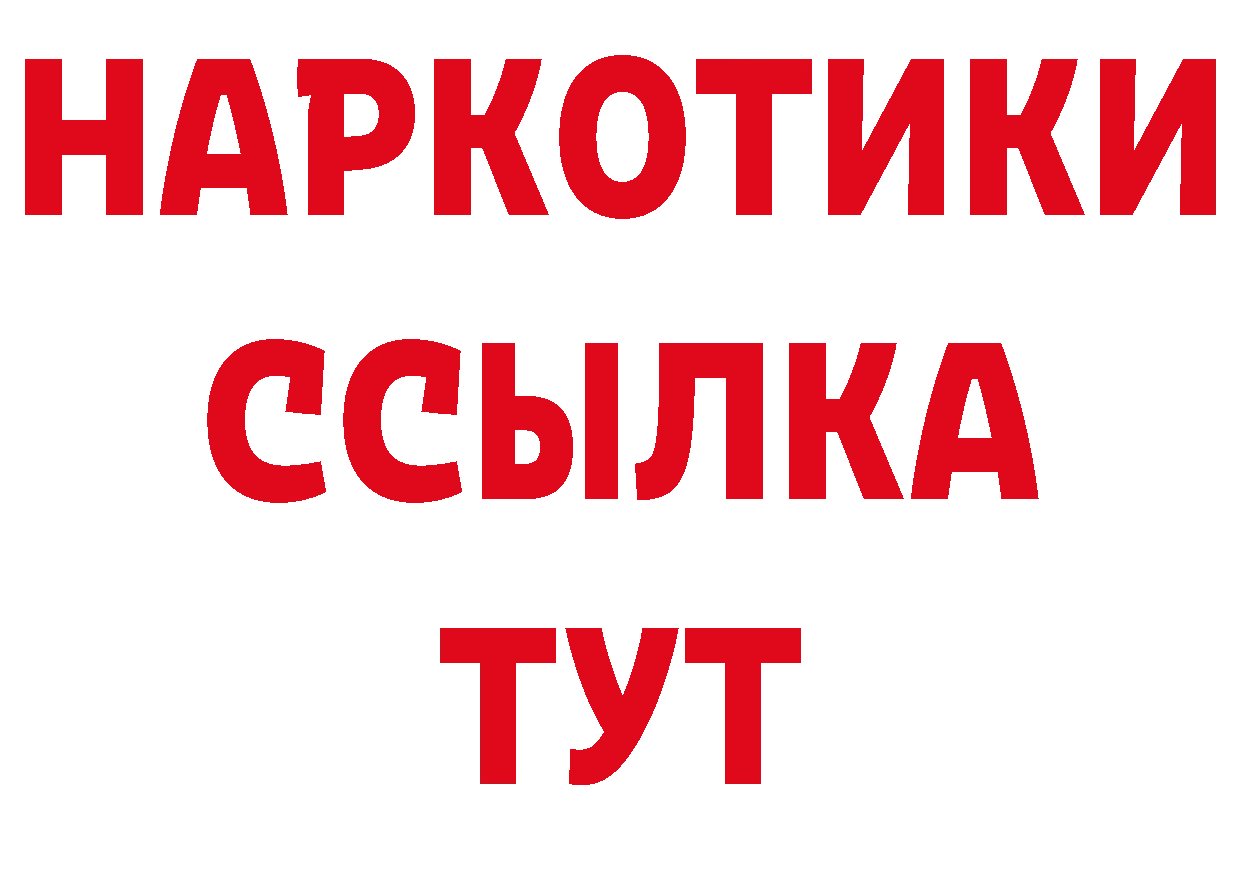 НАРКОТИКИ
ССЫЛКА
ТУТ